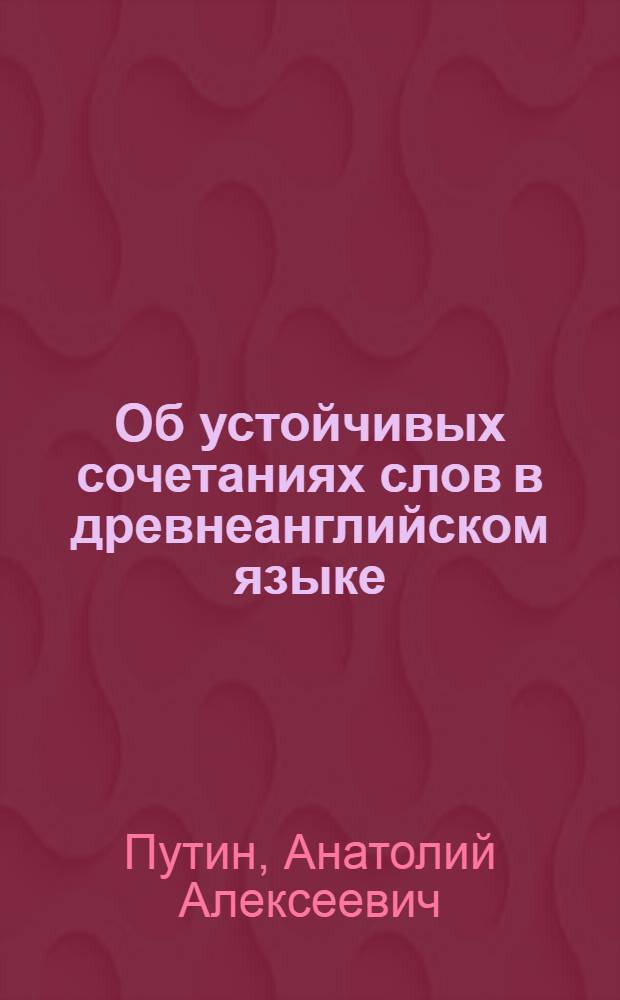 Об устойчивых сочетаниях слов в древнеанглийском языке

Путин, Анатолий Алексеевич